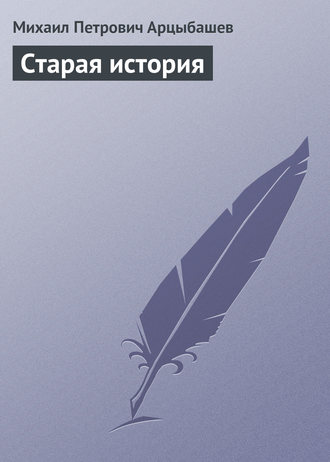 Михаил Петрович Арцыбашев

Старая история